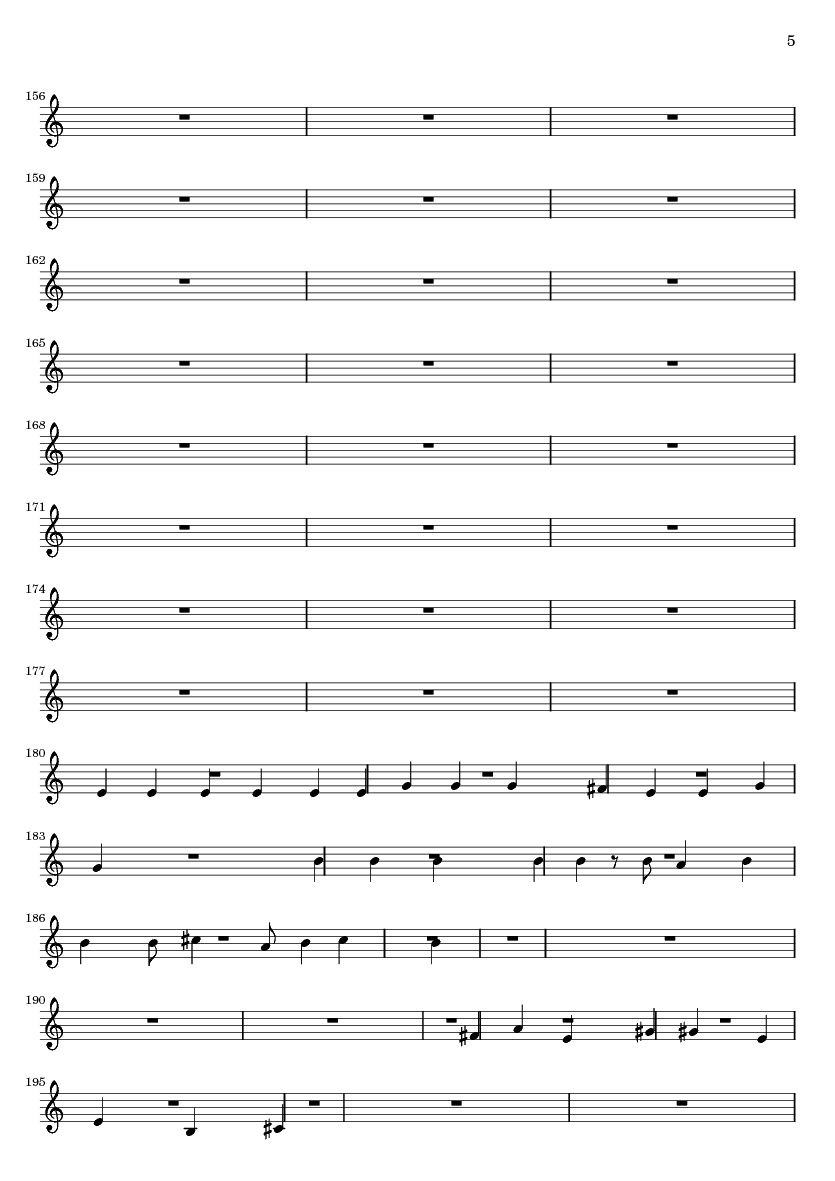 5

156

159

162

165

168

171

174

177

180

183

186

190

195